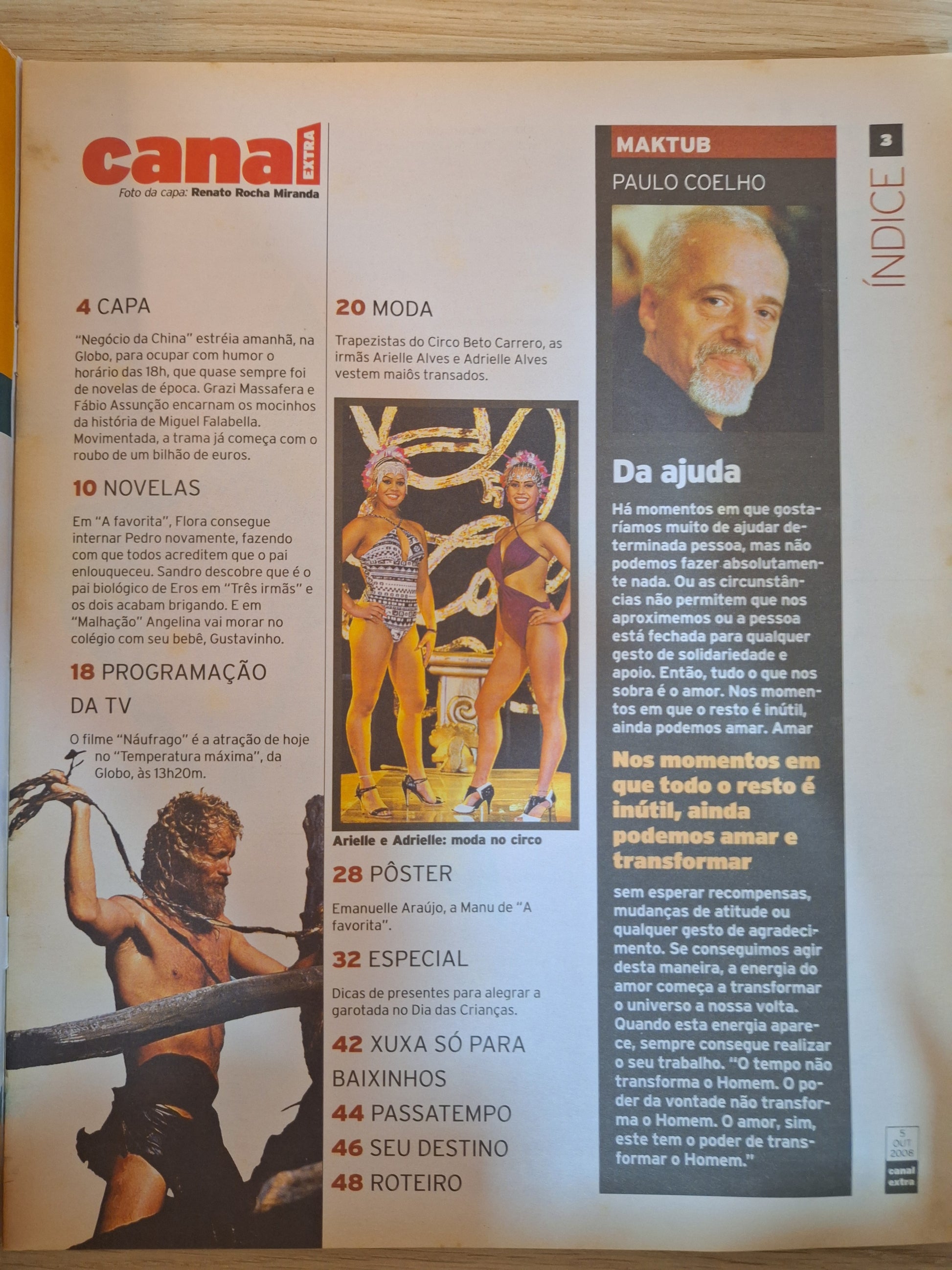 canal EXTRA
Foto da capa: Renato Rocha Miranda

4 CAPA

"Negócio da China" estréia amanhã, na Globo, para ocupar com humor o horário das 18h, que quase sempre foi de novelas de época. Grazi Massafera e Fábio Assunção encarnam os mocinhos da história de Miguel Falabella. Movimentada, a trama já começa com o roubo de um bilhão de euros.

10 NOVELAS

Em "A favorita", Flora consegue internar Pedro novamente, fazendo com que todos acreditem que o pai enlouqueceu. Sandro descobre que é o pai biológico de Eros em "Três irmãs" e os dois acabam brigando. E em "Malhação" Angelina vai morar no colégio com seu bebê, Gustavinho.

18 PROGRAMAÇÃO DA TV

O filme "Náufrago" é a atração de hoje no "Temperatura máxima", da Globo, às 13h20m.

20 MODA

Trapezistas do Circo Beto Carrero, as irmãs Arielle Alves e Adrielle Alves vestem maiôs transados.

Arielle e Adrielle: moda no circo

28 PÔSTER

Emanuelle Araújo, a Manu de "A favorita".

32 ESPECIAL

Dicas de presentes para alegrar a garotada no Dia das Crianças.

42 XUXA SÓ PARA BAIXINHOS

44 PASSATEMPO

46 SEU DESTINO

48 ROTEIRO

MAKTUB
PAULO COELHO

Da ajuda

Há momentos em que gostaríamos muito de ajudar determinada pessoa, mas não podemos fazer absolutamente nada. Ou as circunstâncias não permitem que nos aproximemos ou a pessoa está fechada para qualquer gesto de solidariedade e apoio. Então, tudo o que nos sobra é o amor. Nos momentos em que o resto é inútil, ainda podemos amar. Amar

Nos momentos em que todo o resto é inútil, ainda podemos amar e transformar

sem esperar recompensas, mudanças de atitude ou qualquer gesto de agradecimento. Se conseguimos agir desta maneira, a energia do amor começa a transformar o universo a nossa volta. Quando esta energia aparece, sempre consegue realizar o seu trabalho. "O tempo não transforma o Homem. O poder da vontade não transforma o Homem. O amor, sim, este tem o poder de transformar o Homem."

3
ÍNDICE

5 OUT 2008
canal extra